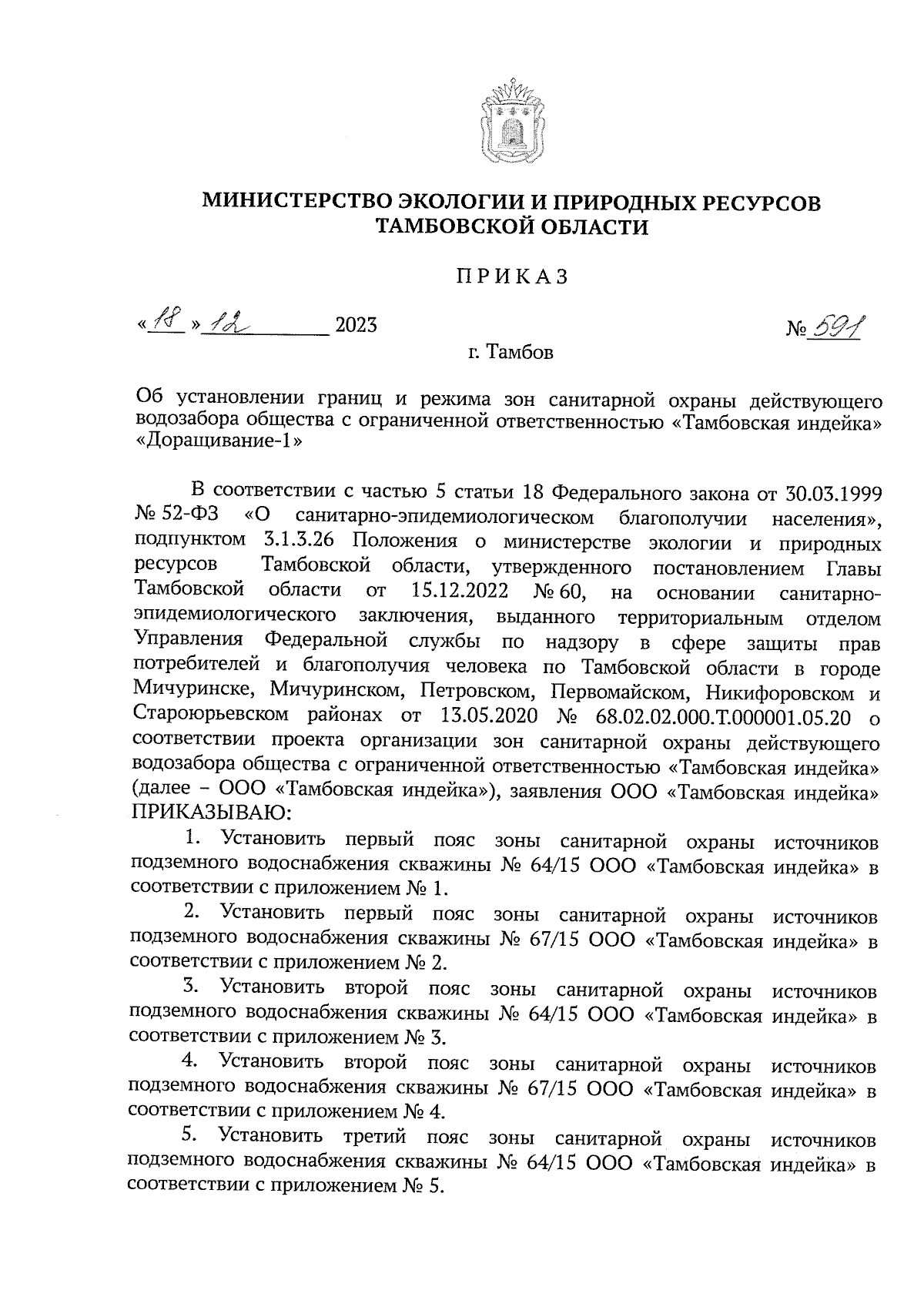 МИНИСТЕРСТВО ЭКОЛОГИИ И ПРИРОДНЫХ РЕСУРСОВ ТАМБОВСКОЙ ОБЛАСТИ

ПРИКАЗ

«18» 12 2023

№ 591

г. Тамбов

Об установлении границ и режима зон санитарной охраны действующего водозабора общества с ограниченной ответственностью «Тамбовская индейка» «Доращивание-1»

В соответствии с частью 5 статьи 18 Федерального закона от 30.03.1999 № 52-ФЗ «О санитарно-эпидемиологическом благополучии населения», подпунктом 3.1.3.26 Положения о министерстве экологии и природных ресурсов Тамбовской области, утвержденного постановлением Главы Тамбовской области от 15.12.2022 № 60, на основании санитарно-эпидемиологического заключения, выданного территориальным отделом Управления Федеральной службы по надзору в сфере защиты прав потребителей и благополучия человека по Тамбовской области в городе Мичуринске, Мичуринском, Петровском, Первомайском, Никифоровском и Староюрьевском районах от 13.05.2020 № 68.02.02.000.Т.000001.05.20 о соответствии проекта организации зон санитарной охраны действующего водозабора общества с ограниченной ответственностью «Тамбовская индейка» (далее – ООО «Тамбовская индейка»), заявления ООО «Тамбовская индейка» ПРИКАЗЫВАЮ:

1. Установить первый пояс зоны санитарной охраны источников подземного водоснабжения скважины № 64/15 ООО «Тамбовская индейка» в соответствии с приложением № 1.

2. Установить первый пояс зоны санитарной охраны источников подземного водоснабжения скважины № 67/15 ООО «Тамбовская индейка» в соответствии с приложением № 2.

3. Установить второй пояс зоны санитарной охраны источников подземного водоснабжения скважины № 64/15 ООО «Тамбовская индейка» в соответствии с приложением № 3.

4. Установить второй пояс зоны санитарной охраны источников подземного водоснабжения скважины № 67/15 ООО «Тамбовская индейка» в соответствии с приложением № 4.

5. Установить третий пояс зоны санитарной охраны источников подземного водоснабжения скважины № 64/15 ООО «Тамбовская индейка» в соответствии с приложением № 5.